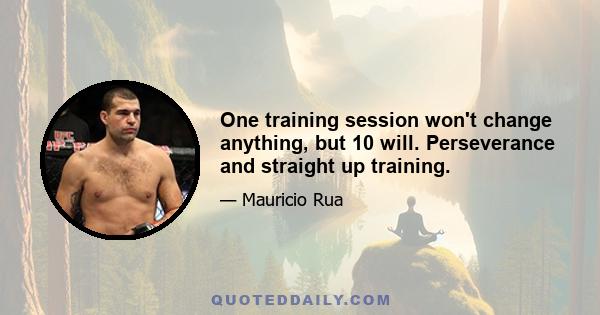 One training session won't change anything, but 10 will. Perseverance and straight up training.

— Mauricio Rua

QUOTEDDAILY.COM